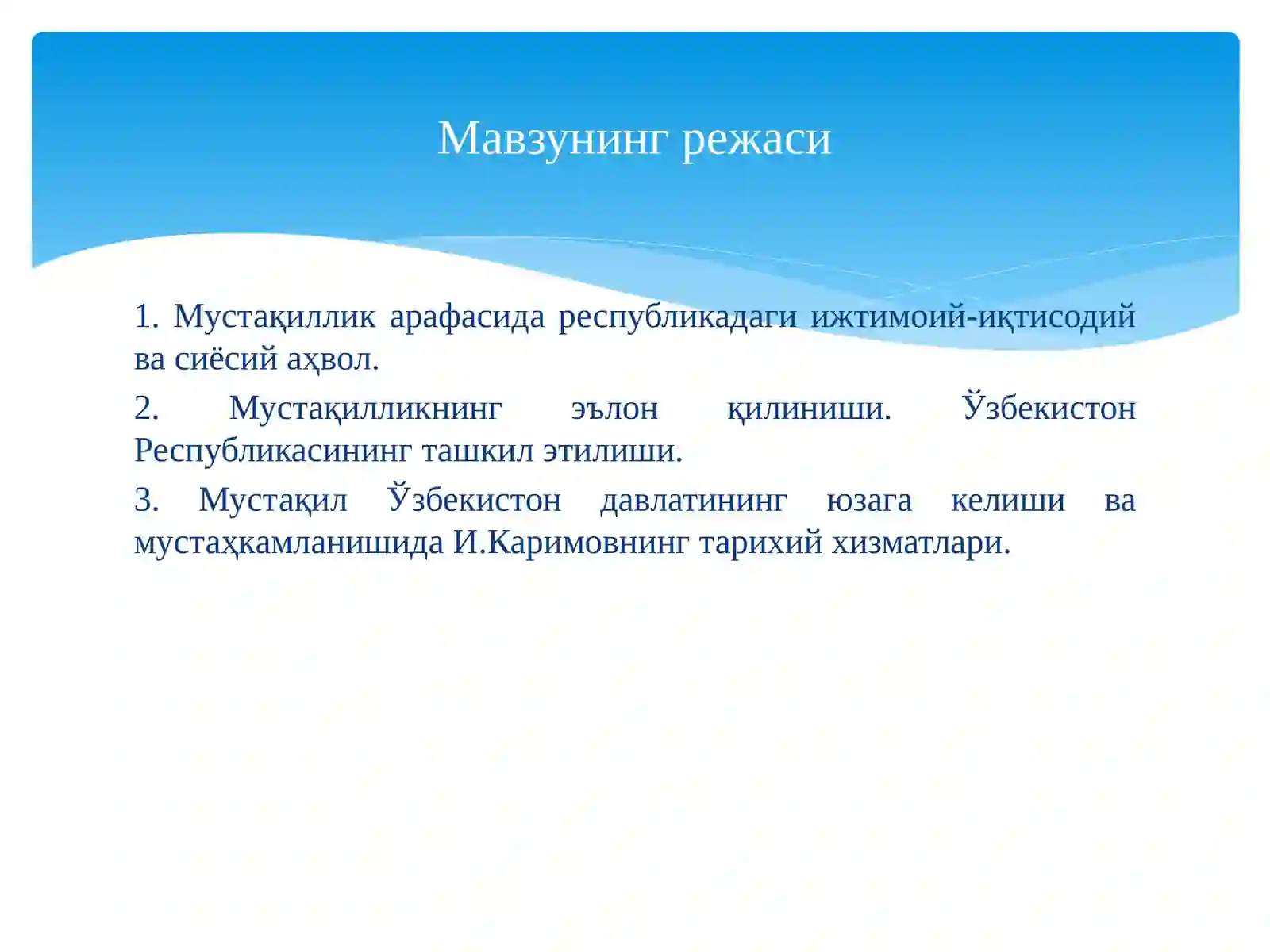 Мавзунинг режаси

1. Мустақиллик арафасида республикадаги ижтимоий-иқтисодий ва сиёсий аҳвол.

2. Мустақилликнинг эълон қилиниши. Ўзбекистон Республикасининг ташкил этилиши.

3. Мустақил Ўзбекистон давлатининг юзага келиши ва мустаҳкамланишида И.Каримовнинг тарихий хизматлари.